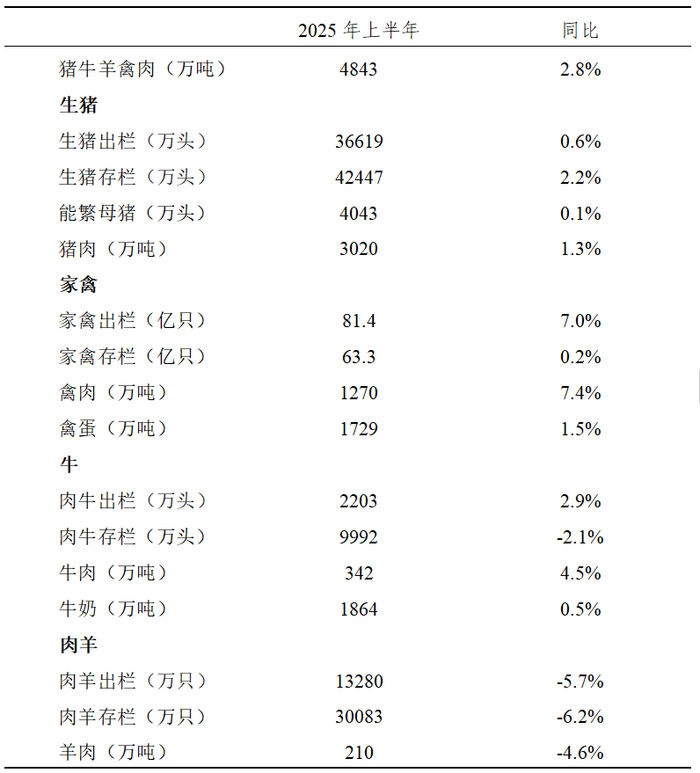 | | 2025 年上半年 | 同比 |
|---|---|---|
| 猪牛羊禽肉（万吨） | 4843 | 2.8% |
| **生猪** | | |
| 生猪出栏（万头） | 36619 | 0.6% |
| 生猪存栏（万头） | 42447 | 2.2% |
| 能繁母猪（万头） | 4043 | 0.1% |
| 猪肉（万吨） | 3020 | 1.3% |
| **家禽** | | |
| 家禽出栏（亿只） | 81.4 | 7.0% |
| 家禽存栏（亿只） | 63.3 | 0.2% |
| 禽肉（万吨） | 1270 | 7.4% |
| 禽蛋（万吨） | 1729 | 1.5% |
| **牛** | | |
| 肉牛出栏（万头） | 2203 | 2.9% |
| 肉牛存栏（万头） | 9992 | -2.1% |
| 牛肉（万吨） | 342 | 4.5% |
| 牛奶（万吨） | 1864 | 0.5% |
| **肉羊** | | |
| 肉羊出栏（万只） | 13280 | -5.7% |
| 肉羊存栏（万只） | 30083 | -6.2% |
| 羊肉（万吨） | 210 | -4.6% |